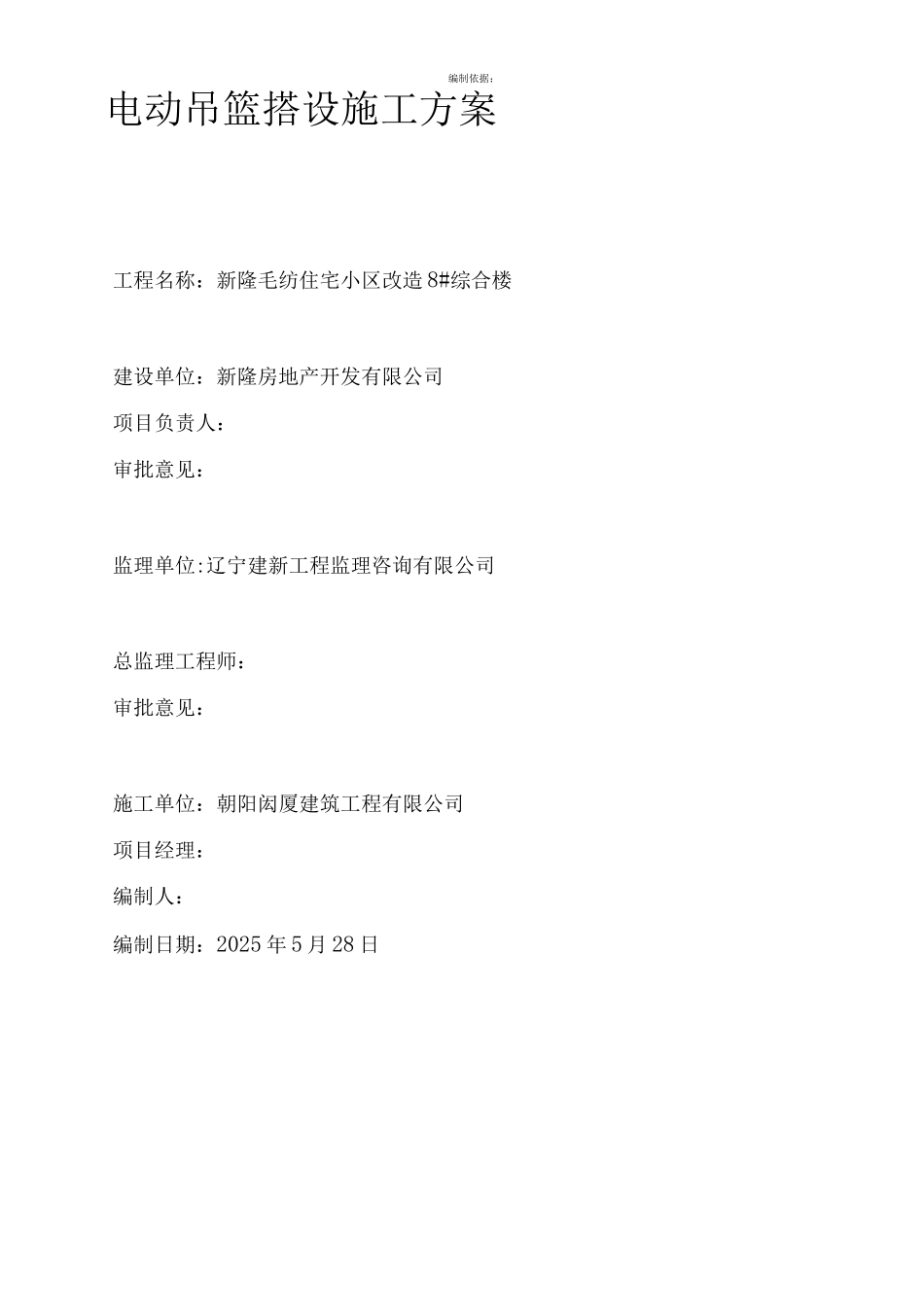 编制依据：

电动吊篮搭设施工方案

工程名称：新隆毛纺住宅小区改造8#综合楼

建设单位：新隆房地产开发有限公司

项目负责人：

审批意见：

监理单位:辽宁建新工程监理咨询有限公司

总监理工程师：

审批意见：

施工单位：朝阳闳厦建筑工程有限公司

项目经理：

编制人：

编制日期：2025年5月28日